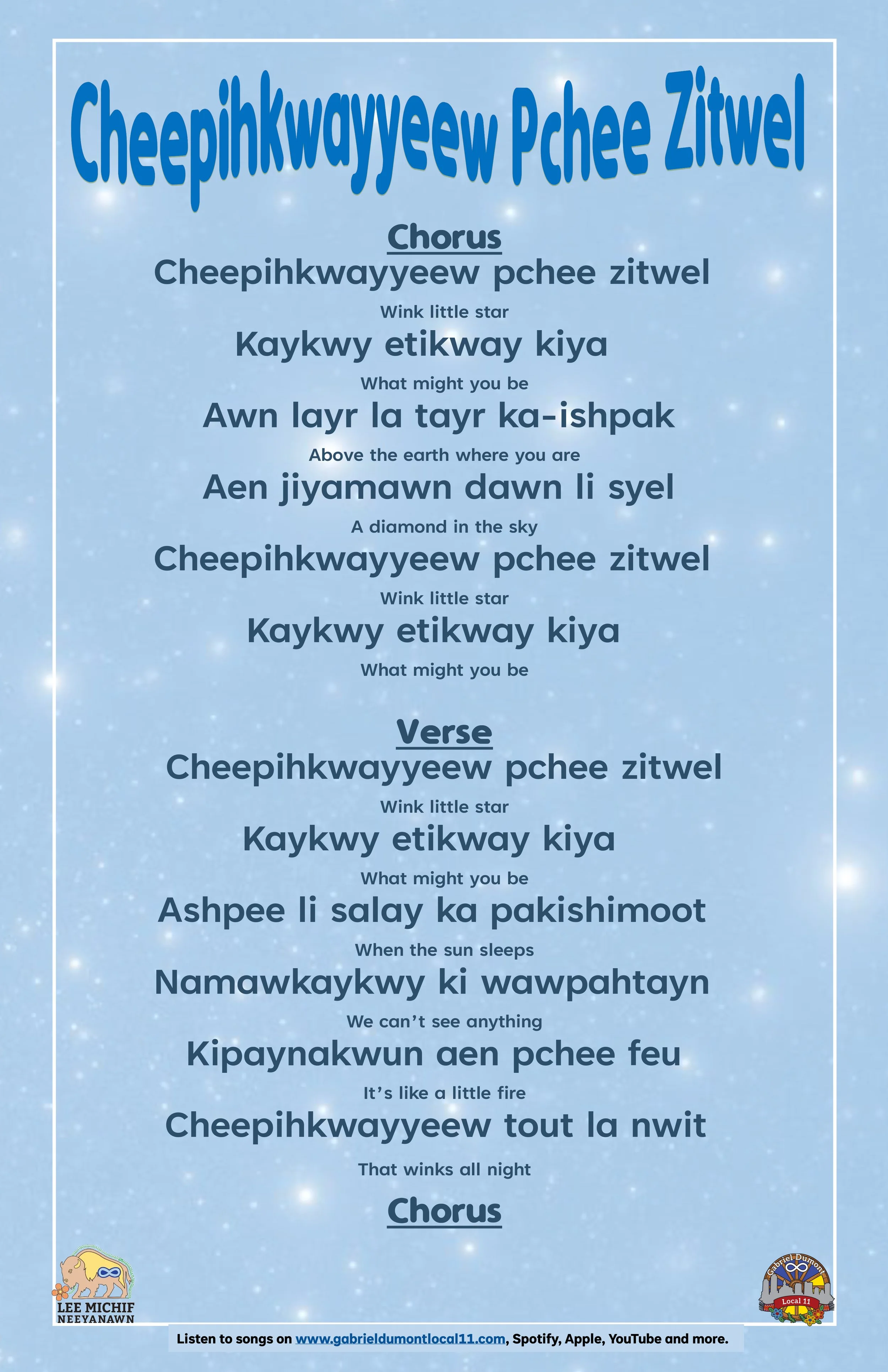 Cheepihkwayyeew Pchee Zitwel

Chorus
Cheepihkwayyeew pchee zitwel
Wink little star
Kaykwy etikway kiya
What might you be
Awn layr la tayr ka-ishpak
Above the earth where you are
Aen jiyamawn dawn li syel
A diamond in the sky
Cheepihkwayyeew pchee zitwel
Wink little star
Kaykwy etikway kiya
What might you be

Verse
Cheepihkwayyeew pchee zitwel
Wink little star
Kaykwy etikway kiya
What might you be
Ashpee li salay ka pakishimoot
When the sun sleeps
Namawkaykwy ki wawpahtayn
We can't see anything
Kipaynakwun aen pchee feu
It's like a little fire
Cheepihkwayyeew tout la nwit
That winks all night

Chorus

LEE MICHIF NEEYANAWN

Gabriel Dumont Local 11

Listen to songs on www.gabrieldumontlocal11.com, Spotify, Apple, YouTube and more.